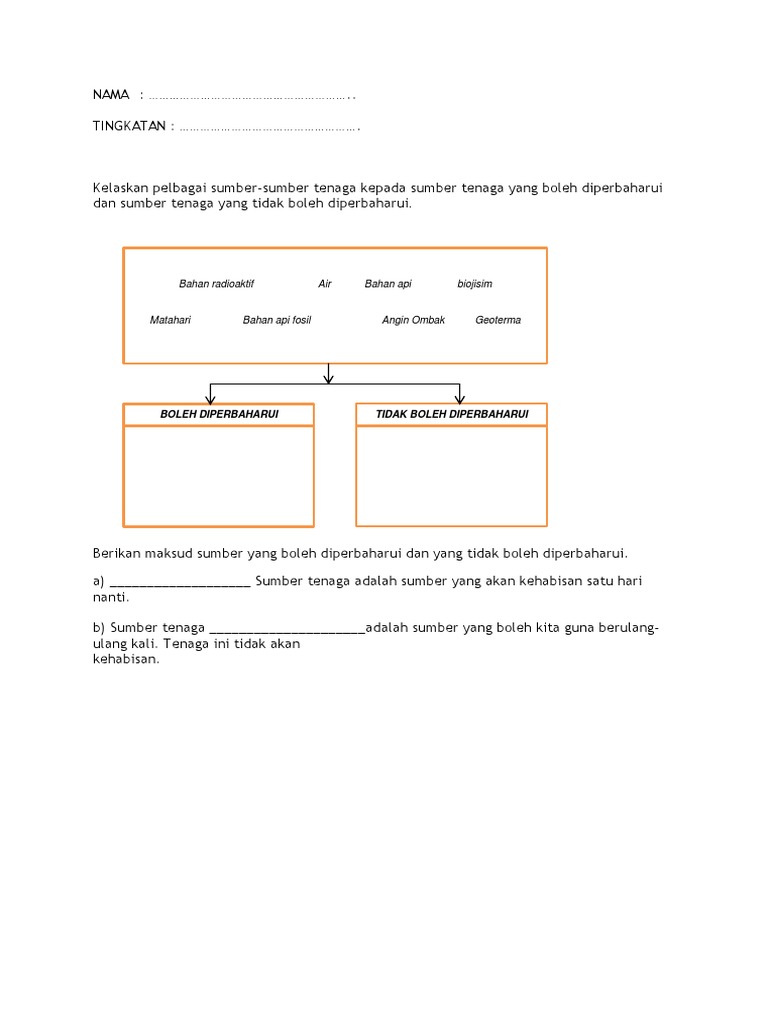 NAMA : …………………………………………………..

TINGKATAN : …………………………………………….

Kelaskan pelbagai sumber-sumber tenaga kepada sumber tenaga yang boleh diperbaharui dan sumber tenaga yang tidak boleh diperbaharui.

Bahan radioaktif Air Bahan api biojisim

Matahari Bahan api fosil Angin Ombak Geoterma

BOLEH DIPERBAHARUI

TIDAK BOLEH DIPERBAHARUI

Berikan maksud sumber yang boleh diperbaharui dan yang tidak boleh diperbaharui.

a) ____________________ Sumber tenaga adalah sumber yang akan kehabisan satu hari nanti.

b) Sumber tenaga ______________________adalah sumber yang boleh kita guna berulang-ulang kali. Tenaga ini tidak akan kehabisan.